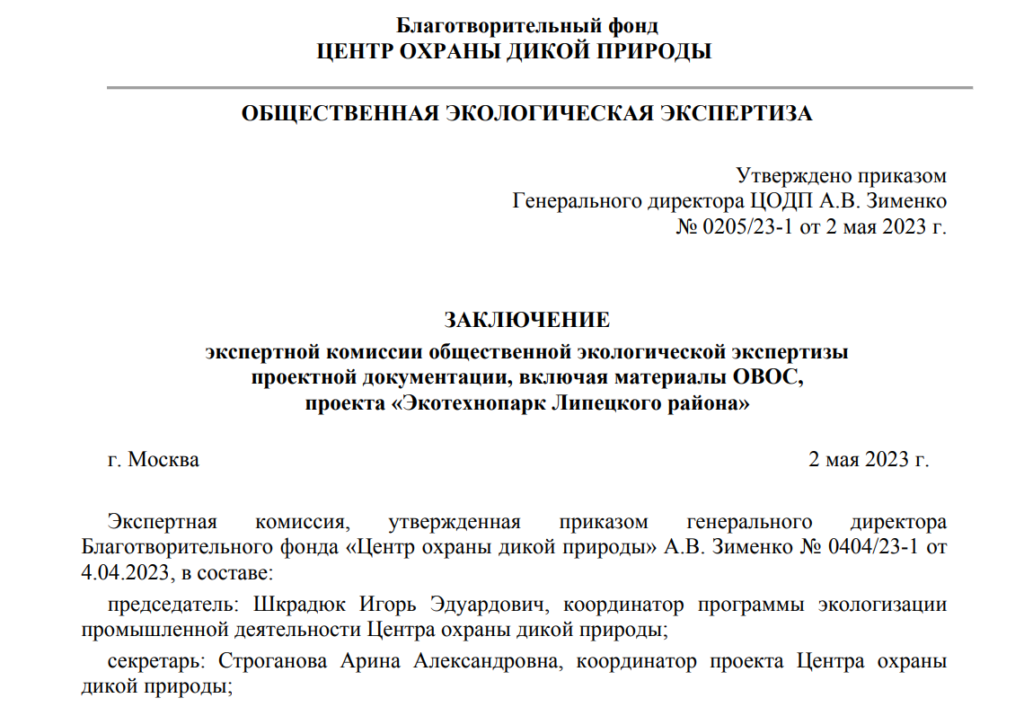 Благотворительный фонд
ЦЕНТР ОХРАНЫ ДИКОЙ ПРИРОДЫ

ОБЩЕСТВЕННАЯ ЭКОЛОГИЧЕСКАЯ ЭКСПЕРТИЗА

Утверждено приказом
Генерального директора ЦОДП А.В. Зименко
№ 0205/23-1 от 2 мая 2023 г.

ЗАКЛЮЧЕНИЕ
экспертной комиссии общественной экологической экспертизы
проектной документации, включая материалы ОВОС,
проекта «Экотехнопарк Липецкого района»

г. Москва

2 мая 2023 г.

Экспертная комиссия, утвержденная приказом генерального директора Благотворительного фонда «Центр охраны дикой природы» А.В. Зименко № 0404/23-1 от 4.04.2023, в составе:

председатель: Шкрадюк Игорь Эдуардович, координатор программы экологизации промышленной деятельности Центра охраны дикой природы;

секретарь: Строганова Арина Александровна, координатор проекта Центра охраны дикой природы;